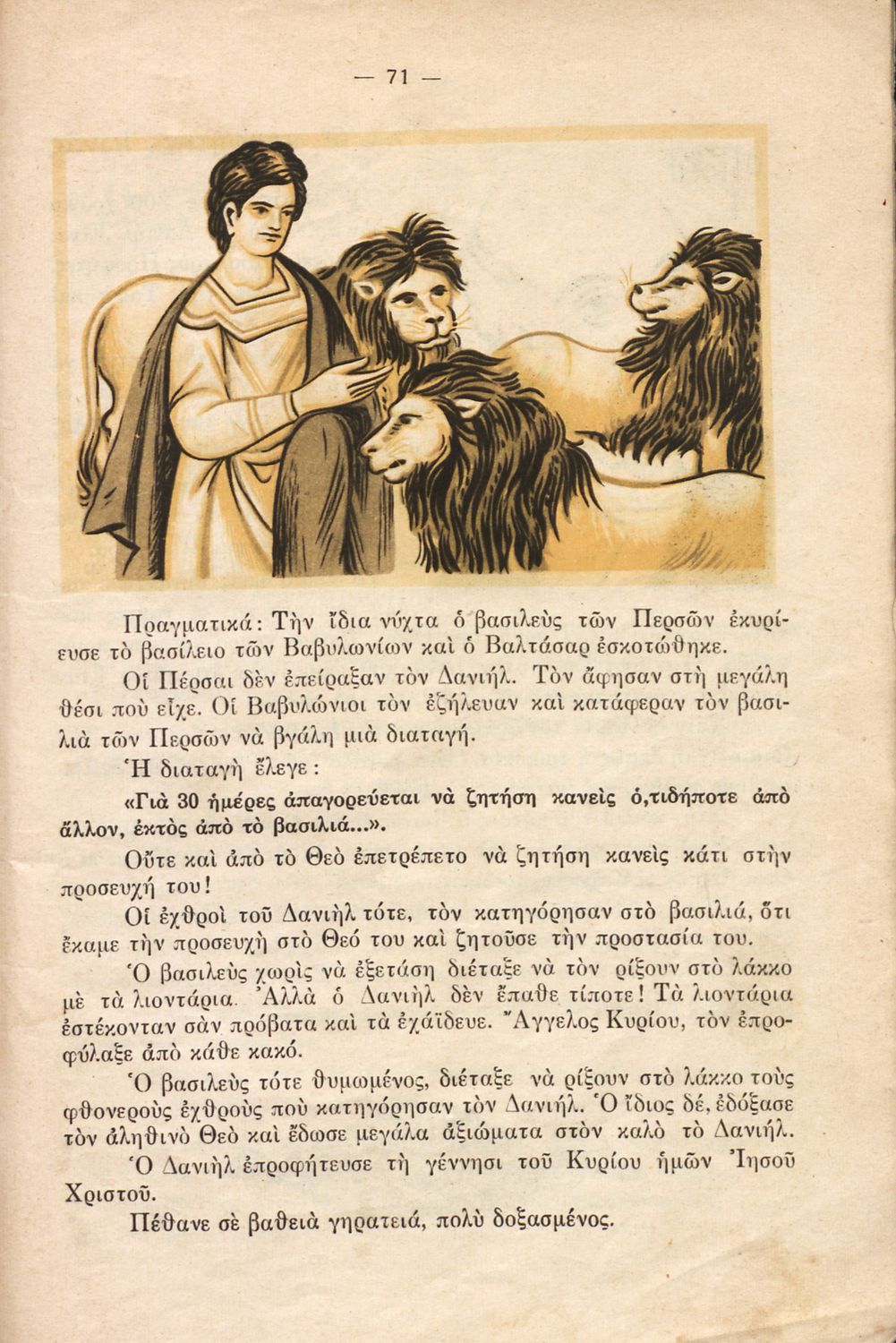 — 71 —

Πραγματικά: Τὴν ἴδια νύχτα ὁ βασιλεὺς τῶν Περσῶν ἐκυρίευσε τὸ βασίλειο τῶν Βαβυλωνίων καὶ ὁ Βαλτάσαρ ἐσκοτώθηκε.

Οἱ Πέρσαι δὲν ἐπείραξαν τὸν Δανιήλ. Τὸν ἄφησαν στὴ μεγάλη θέσι ποὺ εἶχε. Οἱ Βαβυλώνιοι τὸν ἐζήλευαν καὶ κατάφεραν τὸν βασιλιὰ τῶν Περσῶν νὰ βγάλη μιὰ διαταγή.

Ἡ διαταγὴ ἔλεγε:

«Γιὰ 30 ἡμέρες ἀπαγορεύεται νὰ ζητήση κανεὶς ὁ,τιδήποτε ἀπὸ ἄλλον, ἐκτὸς ἀπὸ τὸ βασιλιά...».

Οὔτε καὶ ἀπὸ τὸ Θεὸ ἐπετρέπετο νὰ ζητήση κανεὶς κάτι στὴν προσευχή του!

Οἱ ἐχθροὶ τοῦ Δανιὴλ τότε, τὸν κατηγόρησαν στὸ βασιλιά, ὅτι ἔκαμε τὴν προσευχὴ στὸ Θεό του καὶ ζητοῦσε τὴν προστασία του.

Ὁ βασιλεὺς χωρὶς νὰ ἐξετάση διέταξε νὰ τὸν ρίξουν στὸ λάκκο μὲ τὰ λιοντάρια. Ἀλλὰ ὁ Δανιὴλ δὲν ἔπαθε τίποτε! Τὰ λιοντάρια ἐστέκονταν σὰν πρόβατα καὶ τὰ ἐχάϊδευε. Ἄγγελος Κυρίου, τὸν ἐπροφύλαξε ἀπὸ κάθε κακό.

Ὁ βασιλεὺς τότε θυμωμένος, διέταξε νὰ ρίξουν στὸ λάκκο τοὺς φθονεροὺς ἐχθροὺς ποὺ κατηγόρησαν τὸν Δανιήλ. Ὁ ἴδιος δέ, ἐδόξασε τὸν ἀληθινὸ Θεὸ καὶ ἔδωσε μεγάλα ἀξιώματα στὸν καλὸ τὸ Δανιήλ.

Ὁ Δανιὴλ ἐπροφήτευσε τὴ γέννησι τοῦ Κυρίου ἡμῶν Ἰησοῦ Χριστοῦ.

Πέθανε σὲ βαθειὰ γηρατειά, πολὺ δοξασμένος.